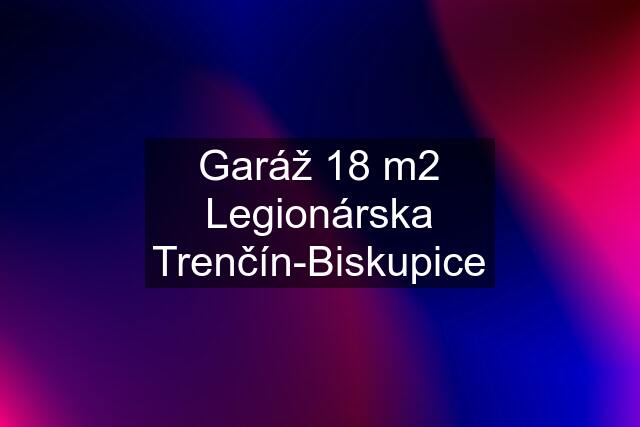 Garáž 18 m2 Legionárska Trenčín-Biskupice